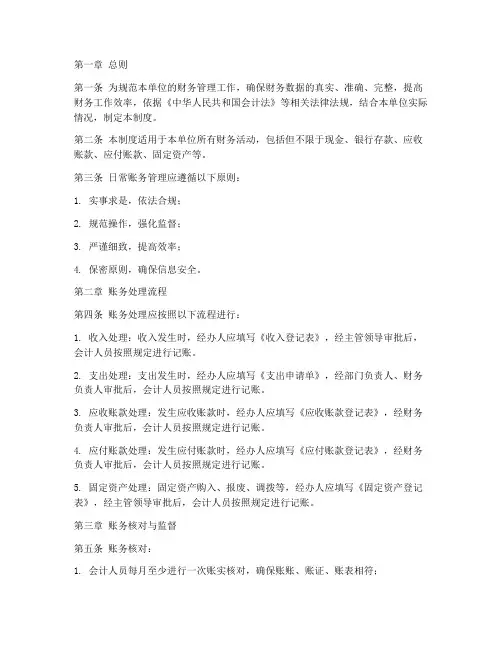 第一章 总则

第一条 为规范本单位的财务管理工作，确保财务数据的真实、准确、完整，提高财务工作效率，依据《中华人民共和国会计法》等相关法律法规，结合本单位实际情况，制定本制度。

第二条 本制度适用于本单位所有财务活动，包括但不限于现金、银行存款、应收账款、应付账款、固定资产等。

第三条 日常账务管理应遵循以下原则：

1. 实事求是，依法合规；

2. 规范操作，强化监督；

3. 严谨细致，提高效率；

4. 保密原则，确保信息安全。

第二章 账务处理流程

第四条 账务处理应按照以下流程进行：

1. 收入处理：收入发生时，经办人应填写《收入登记表》，经主管领导审批后，会计人员按照规定进行记账。

2. 支出处理：支出发生时，经办人应填写《支出申请单》，经部门负责人、财务负责人审批后，会计人员按照规定进行记账。

3. 应收账款处理：发生应收账款时，经办人应填写《应收账款登记表》，经财务负责人审批后，会计人员按照规定进行记账。

4. 应付账款处理：发生应付账款时，经办人应填写《应付账款登记表》，经财务负责人审批后，会计人员按照规定进行记账。

5. 固定资产处理：固定资产购入、报废、调拨等，经办人应填写《固定资产登记表》，经主管领导审批后，会计人员按照规定进行记账。

第三章 账务核对与监督

第五条 账务核对：

1. 会计人员每月至少进行一次账实核对，确保账账、账证、账表相符；